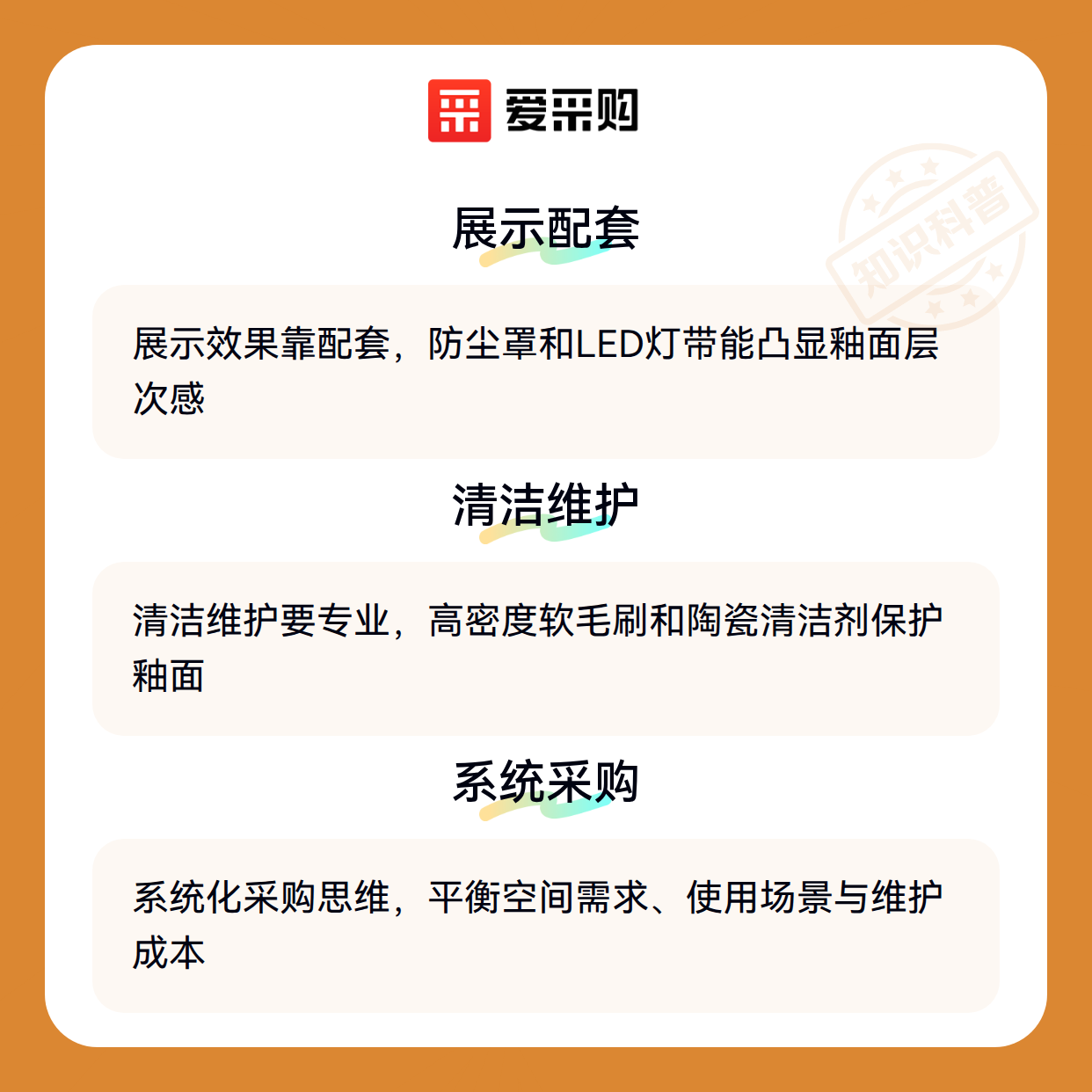 爱采购

展示配套

展示效果靠配套，防尘罩和LED灯带能凸显釉面层次感

清洁维护

清洁维护要专业，高密度软毛刷和陶瓷清洁剂保护釉面

系统采购

系统化采购思维，平衡空间需求、使用场景与维护成本

知识科普